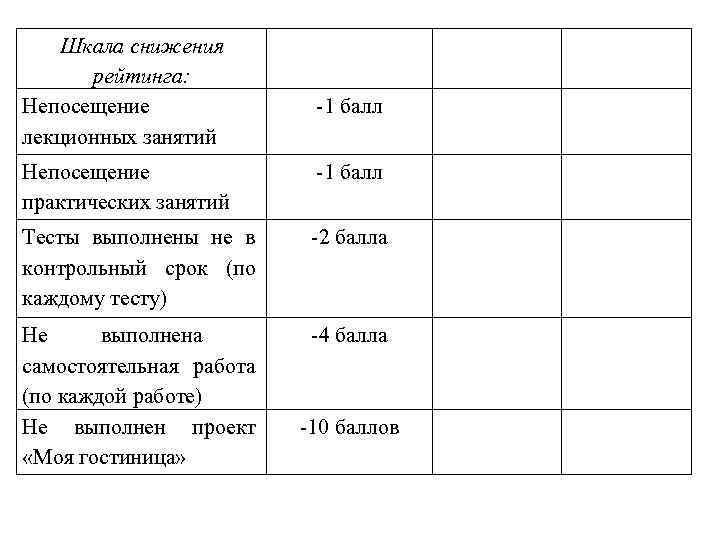 | Шкала снижения рейтинга: | | | |
|---|---|---|---|
| Непосещение лекционных занятий | -1 балл | | |
| Непосещение практических занятий | -1 балл | | |
| Тесты выполнены не в контрольный срок (по каждому тесту) | -2 балла | | |
| Не выполнена самостоятельная работа (по каждой работе) | -4 балла | | |
| Не выполнен проект «Моя гостиница» | -10 баллов | | |